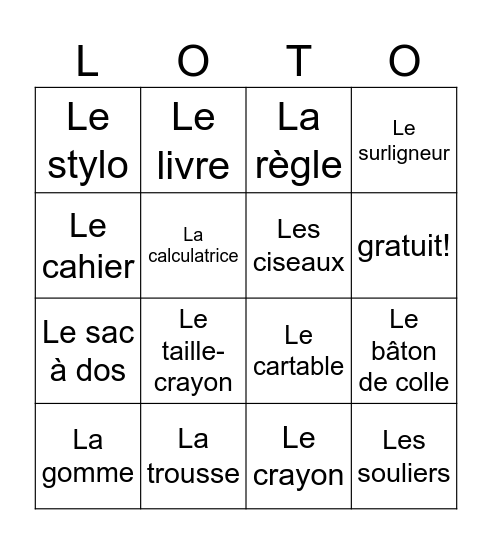 | L | O | T | O |
|---|---|---|---|
| Le stylo | Le livre | La règle | Le surligneur |
| Le cahier | La calculatrice | Les ciseaux | gratuit! |
| Le sac à dos | Le taille-crayon | Le cartable | Le bâton de colle |
| La gomme | La trousse | Le crayon | Les souliers |